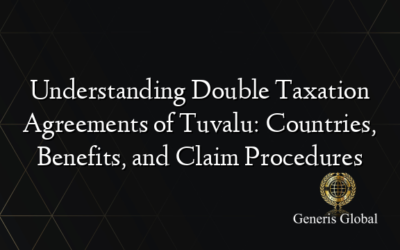 Understanding Double Taxation Agreements of Tuvalu: Countries, Benefits, and Claim Procedures

Generis Global